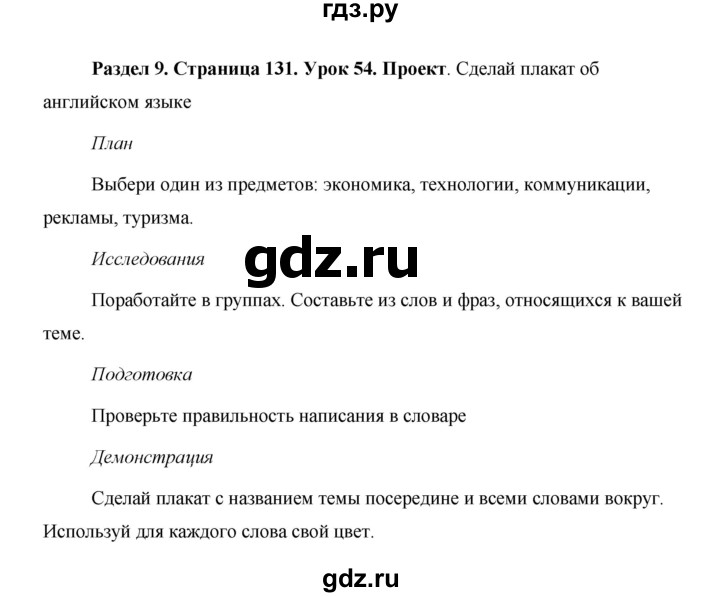 гдз.ру

Раздел 9. Страница 131. Урок 54. Проект. Сделай плакат об английском языке

План

Выбери один из предметов: экономика, технологии, коммуникации, рекламы, туризма.

Исследования

gdz.ru

Поработайте в группах. Составьте из слов и фраз, относящихся к вашей теме.

Подготовка

Проверьте правильность написания в словаре

Демонстрация

Сделай плакат с названием темы посередине и всеми словами вокруг. Используй для каждого слова свой цвет.

gdz.ru